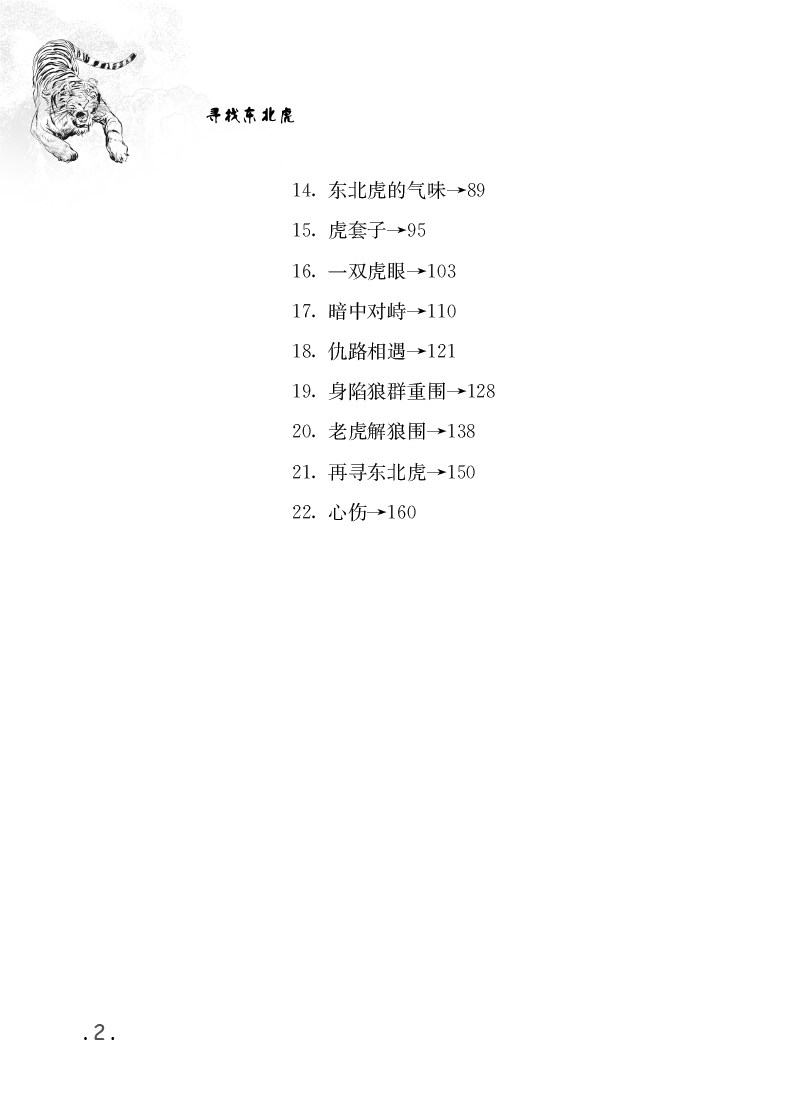 寻找东北虎

14.东北虎的气味→89
15.虎套子→95
16.一双虎眼→103
17.暗中对峙→110
18.仇路相遇→121
19.身陷狼群重围→128
20.老虎解狼围→138
21.再寻东北虎→150
22.心伤→160

.2.